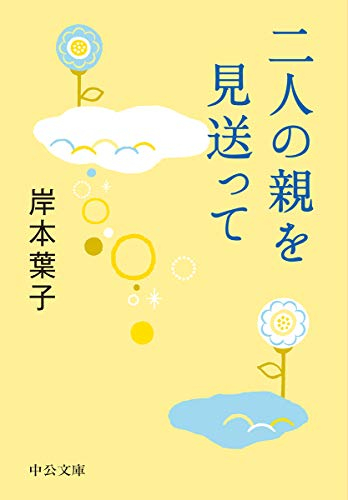 二人の親を見送って

岸本葉子

中公文庫